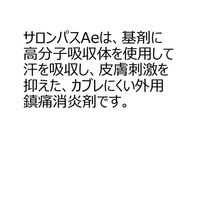 サロンパスAeは、基剤に高分子吸収体を使用して汗を吸収し、皮膚刺激を抑えた、カブレにくい外用鎮痛消炎剤です。